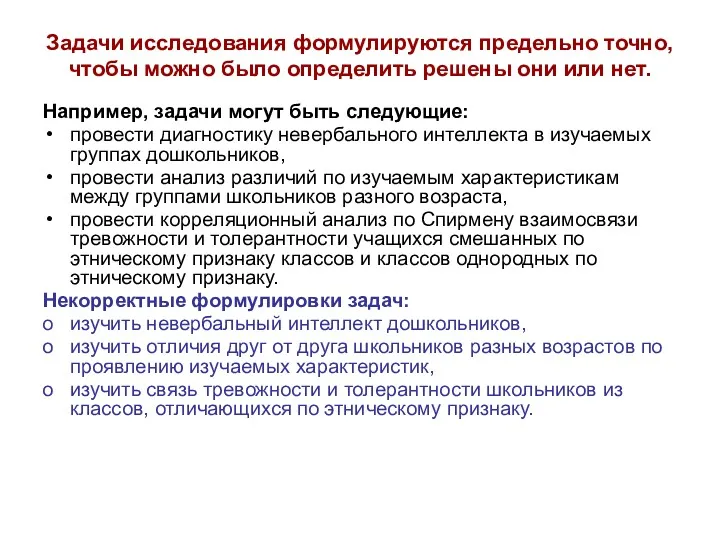 Задачи исследования формулируются предельно точно, чтобы можно было определить решены они или нет.

Например, задачи могут быть следующие:
• провести диагностику невербального интеллекта в изучаемых группах дошкольников,
• провести анализ различий по изучаемым характеристикам между группами школьников разного возраста,
• провести корреляционный анализ по Спирмену взаимосвязи тревожности и толерантности учащихся смешанных по этническому признаку классов и классов однородных по этническому признаку.

Некорректные формулировки задач:
o изучить невербальный интеллект дошкольников,
o изучить отличия друг от друга школьников разных возрастов по проявлению изучаемых характеристик,
o изучить связь тревожности и толерантности школьников из классов, отличающихся по этническому признаку.